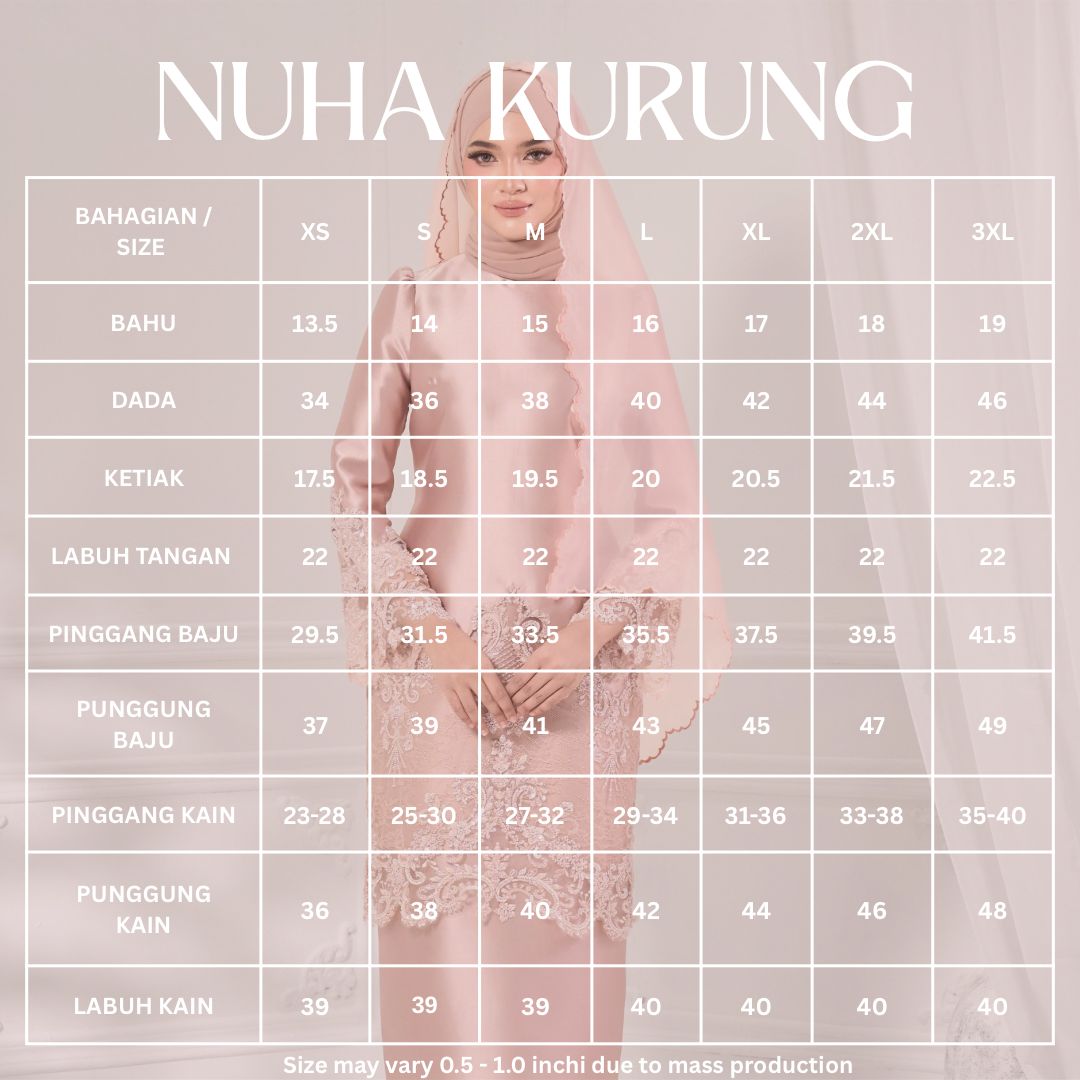 NUHA KURUNG

| BAHAGIAN / SIZE | XS | S | M | L | XL | 2XL | 3XL |
|---|---|---|---|---|---|---|---|
| BAHU | 13.5 | 14 | 15 | 16 | 17 | 18 | 19 |
| DADA | 34 | 36 | 38 | 40 | 42 | 44 | 46 |
| KETIAK | 17.5 | 18.5 | 19.5 | 20 | 20.5 | 21.5 | 22.5 |
| LABUH TANGAN | 22 | 22 | 22 | 22 | 22 | 22 | 22 |
| PINGGANG BAJU | 29.5 | 31.5 | 33.5 | 35.5 | 37.5 | 39.5 | 41.5 |
| PUNGGUNG BAJU | 37 | 39 | 41 | 43 | 45 | 47 | 49 |
| PINGGANG KAIN | 23-28 | 25-30 | 27-32 | 29-34 | 31-36 | 33-38 | 35-40 |
| PUNGGUNG KAIN | 36 | 38 | 40 | 42 | 44 | 46 | 48 |
| LABUH KAIN | 39 | 39 | 39 | 40 | 40 | 40 | 40 |

Size may vary 0.5 - 1.0 inchi due to mass production